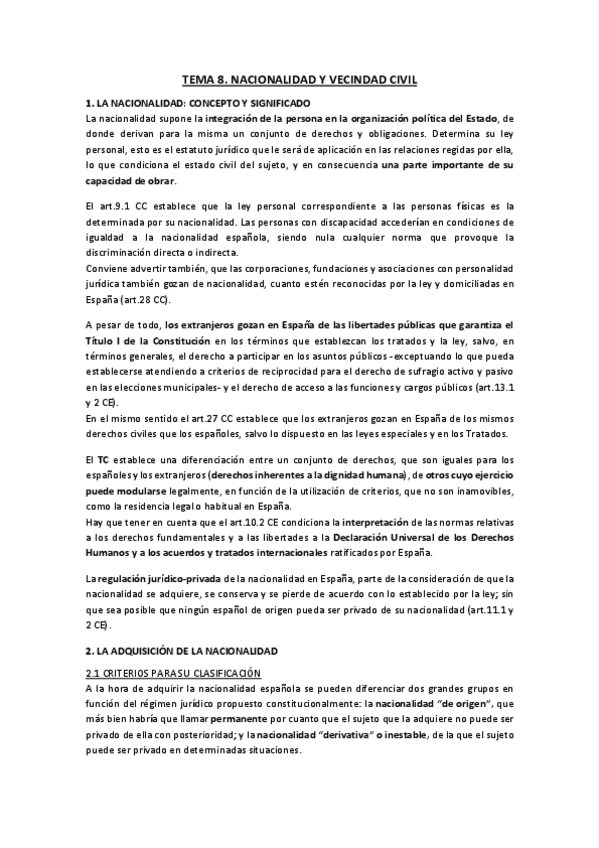 TEMA 8. NACIONALIDAD Y VECINDAD CIVIL

1. LA NACIONALIDAD: CONCEPTO Y SIGNIFICADO
La nacionalidad supone la integración de la persona en la organización política del Estado, de donde derivan para la misma un conjunto de derechos y obligaciones. Determina su ley personal, esto es el estatuto jurídico que le será de aplicación en las relaciones regidas por ella, lo que condiciona el estado civil del sujeto, y en consecuencia una parte importante de su capacidad de obrar.

El art.9.1 CC establece que la ley personal correspondiente a las personas físicas es la determinada por su nacionalidad. Las personas con discapacidad accederían en condiciones de igualdad a la nacionalidad española, siendo nula cualquier norma que provoque la discriminación directa o indirecta.
Conviene advertir también, que las corporaciones, fundaciones y asociaciones con personalidad jurídica también gozan de nacionalidad, cuanto estén reconocidas por la ley y domiciliadas en España (art.28 CC).

A pesar de todo, los extranjeros gozan en España de las libertades públicas que garantiza el Título I de la Constitución en los términos que establezcan los tratados y la ley, salvo, en términos generales, el derecho a participar en los asuntos públicos -exceptuando lo que pueda establecerse atendiendo a criterios de reciprocidad para el derecho de sufragio activo y pasivo en las elecciones municipales- y el derecho de acceso a las funciones y cargos públicos (art.13.1 y 2 CE).
En el mismo sentido el art.27 CC establece que los extranjeros gozan en España de los mismos derechos civiles que los españoles, salvo lo dispuesto en las leyes especiales y en los Tratados.

El TC establece una diferenciación entre un conjunto de derechos, que son iguales para los españoles y los extranjeros (derechos inherentes a la dignidad humana), de otros cuyo ejercicio puede modularse legalmente, en función de la utilización de criterios, que no son inamovibles, como la residencia legal o habitual en España.
Hay que tener en cuenta que el art.10.2 CE condiciona la interpretación de las normas relativas a los derechos fundamentales y a las libertades a la Declaración Universal de los Derechos Humanos y a los acuerdos y tratados internacionales ratificados por España.

La regulación jurídico-privada de la nacionalidad en España, parte de la consideración de que la nacionalidad se adquiere, se conserva y se pierde de acuerdo con lo establecido por la ley; sin que sea posible que ningún español de origen pueda ser privado de su nacionalidad (art.11.1 y 2 CE).

2. LA ADQUISICIÓN DE LA NACIONALIDAD

2.1 CRITERIOS PARA SU CLASIFICACIÓN
A la hora de adquirir la nacionalidad española se pueden diferenciar dos grandes grupos en función del régimen jurídico propuesto constitucionalmente: la nacionalidad "de origen", que más bien habría que llamar permanente por cuanto que el sujeto que la adquiere no puede ser privado de ella con posterioridad; y la nacionalidad "derivativa" o inestable, de la que el sujeto puede ser privado en determinadas situaciones.